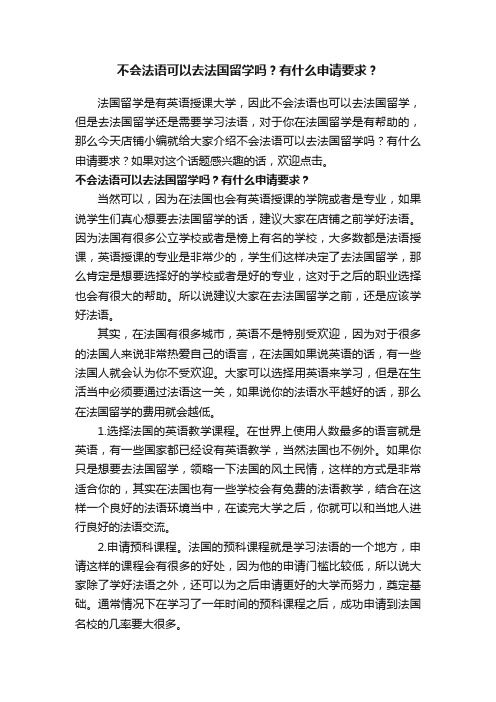 不会法语可以去法国留学吗？有什么申请要求？

法国留学是有英语授课大学，因此不会法语也可以去法国留学，但是去法国留学还是需要学习法语，对于你在法国留学是有帮助的，那么今天店铺小编就给大家介绍不会法语可以去法国留学吗？有什么申请要求？如果对这个话题感兴趣的话，欢迎点击。

不会法语可以去法国留学吗？有什么申请要求？

当然可以，因为在法国也会有英语授课的学院或者是专业，如果说学生们真心想要去法国留学的话，建议大家在店铺之前学好法语。因为法国有很多公立学校或者是榜上有名的学校，大多数都是法语授课，英语授课的专业是非常少的，学生们这样决定了去法国留学，那么肯定是想要选择好的学校或者是好的专业，这对于之后的职业选择也会有很大的帮助。所以说建议大家在去法国留学之前，还是应该学好法语。

其实，在法国有很多城市，英语不是特别受欢迎，因为对于很多的法国人来说非常热爱自己的语言，在法国如果说英语的话，有一些法国人就会认为你不受欢迎。大家可以选择用英语来学习，但是在生活当中必须要通过法语这一关，如果说你的法语水平越好的话，那么在法国留学的费用就会越低。

1.选择法国的英语教学课程。在世界上使用人数最多的语言就是英语，有一些国家都已经设有英语教学，当然法国也不例外。如果你只是想要去法国留学，领略一下法国的风土民情，这样的方式是非常适合你的，其实在法国也有一些学校会有免费的法语教学，结合在这样一个良好的法语环境当中，在读完大学之后，你就可以和当地人进行良好的法语交流。

2.申请预科课程。法国的预科课程就是学习法语的一个地方，申请这样的课程会有很多的好处，因为他的申请门槛比较低，所以说大家除了学好法语之外，还可以为之后申请更好的大学而努力，奠定基础。通常情况下在学习了一年时间的预科课程之后，成功申请到法国名校的几率要大很多。